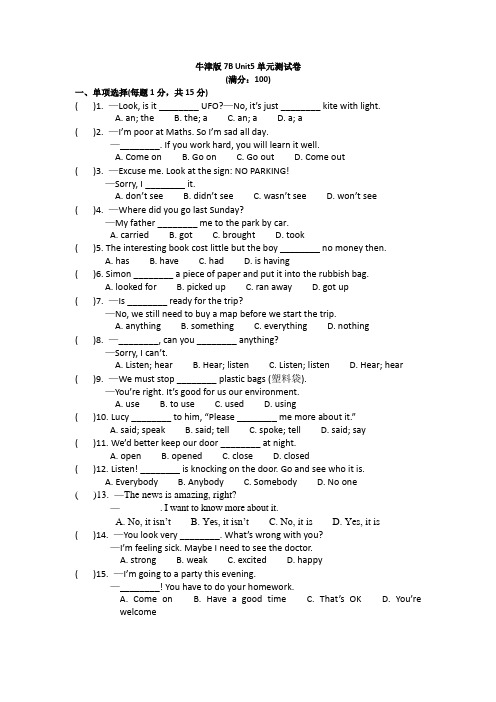 牛津版 7B Unit5 单元测试卷
(满分：100)

一、单项选择(每题 1 分，共 15 分)

(　　)1. —Look, is it ________ UFO?—No, it's just ________ kite with light.
A. an; the　B. the; a　C. an; a　D. a; a

(　　)2. —I'm poor at Maths. So I'm sad all day.
—________. If you work hard, you will learn it well.
A. Come on　B. Go on　C. Go out　D. Come out

(　　)3. —Excuse me. Look at the sign: NO PARKING!
—Sorry, I ________ it.
A. don't see　B. didn't see　C. wasn't see　D. won't see

(　　)4. —Where did you go last Sunday?
—My father ________ me to the park by car.
A. carried　B. got　C. brought　D. took

(　　)5. The interesting book cost little but the boy ________ no money then.
A. has　B. have　C. had　D. is having

(　　)6. Simon ________ a piece of paper and put it into the rubbish bag.
A. looked for　B. picked up　C. ran away　D. got up

(　　)7. —Is ________ ready for the trip?
—No, we still need to buy a map before we start the trip.
A. anything　B. something　C. everything　D. nothing

(　　)8. —________, can you ________ anything?
—Sorry, I can't.
A. Listen; hear　B. Hear; listen　C. Listen; listen　D. Hear; hear

(　　)9. —We must stop ________ plastic bags (塑料袋).
—You're right. It's good for us our environment.
A. use　B. to use　C. used　D. using

(　　)10. Lucy ________ to him, "Please ________ me more about it."
A. said; speak　B. said; tell　C. spoke; tell　D. said; say

(　　)11. We'd better keep our door ________ at night.
A. open　B. opened　C. close　D. closed

(　　)12. Listen! ________ is knocking on the door. Go and see who it is.
A. Everybody　B. Anybody　C. Somebody　D. No one

(　　)13. —The news is amazing, right?
—　　　　. I want to know more about it.
A. No, it isn't　B. Yes, it isn't　C. No, it is　D. Yes, it is

(　　)14. —You look very ________. What's wrong with you?
—I'm feeling sick. Maybe I need to see the doctor.
A. strong　B. weak　C. excited　D. happy

(　　)15. —I'm going to a party this evening.
—________! You have to do your homework.
A. Come on　B. Have a good time　C. That's OK　D. You're welcome